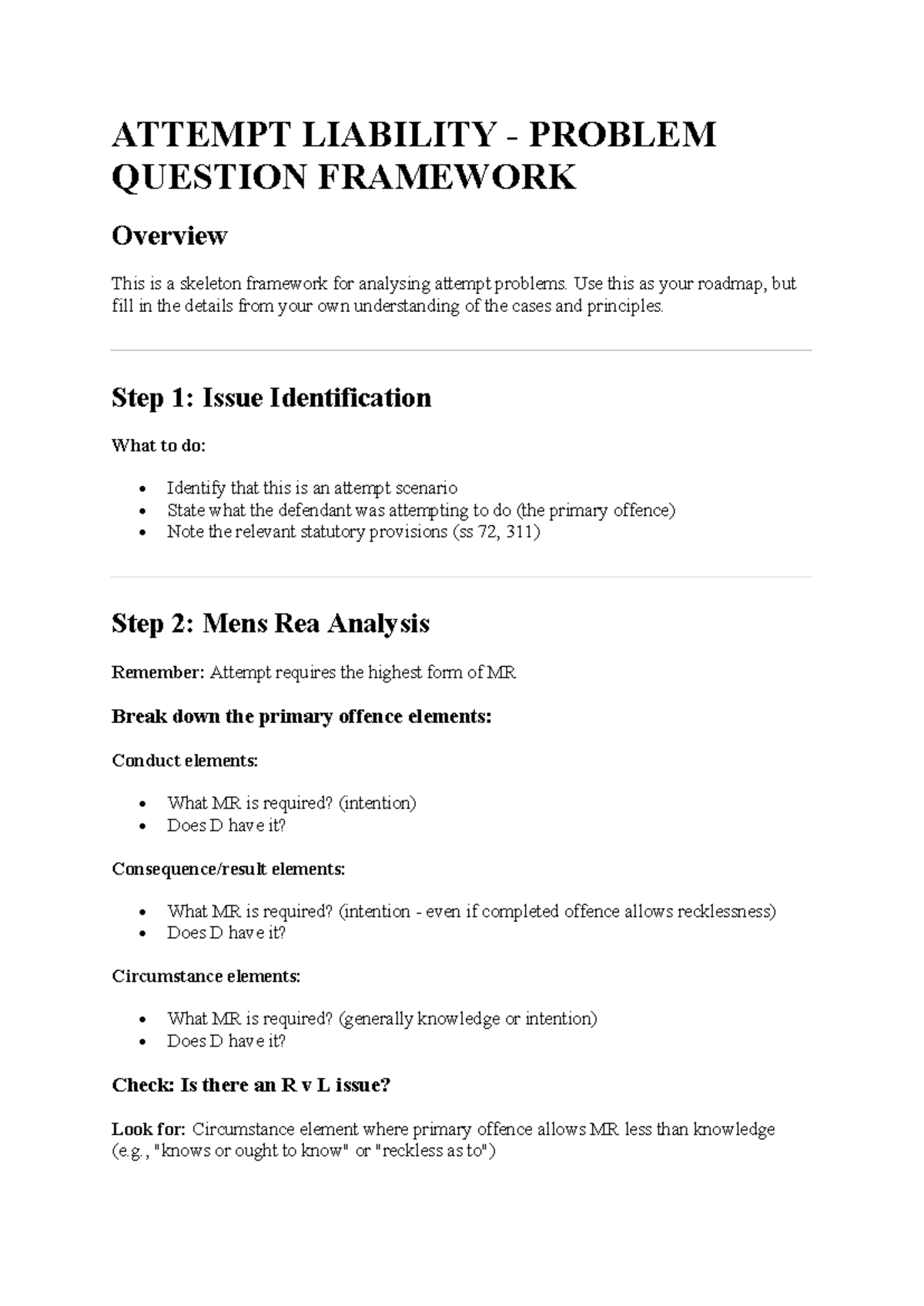 ATTEMPT LIABILITY - PROBLEM QUESTION FRAMEWORK

Overview

This is a skeleton framework for analysing attempt problems. Use this as your roadmap, but fill in the details from your own understanding of the cases and principles.

Step 1: Issue Identification

What to do:

• Identify that this is an attempt scenario
• State what the defendant was attempting to do (the primary offence)
• Note the relevant statutory provisions (ss 72, 311)

Step 2: Mens Rea Analysis

Remember: Attempt requires the highest form of MR

Break down the primary offence elements:

Conduct elements:

• What MR is required? (intention)
• Does D have it?

Consequence/result elements:

• What MR is required? (intention - even if completed offence allows recklessness)
• Does D have it?

Circumstance elements:

• What MR is required? (generally knowledge or intention)
• Does D have it?

Check: Is there an R v L issue?

Look for: Circumstance element where primary offence allows MR less than knowledge (e.g., "knows or ought to know" or "reckless as to")